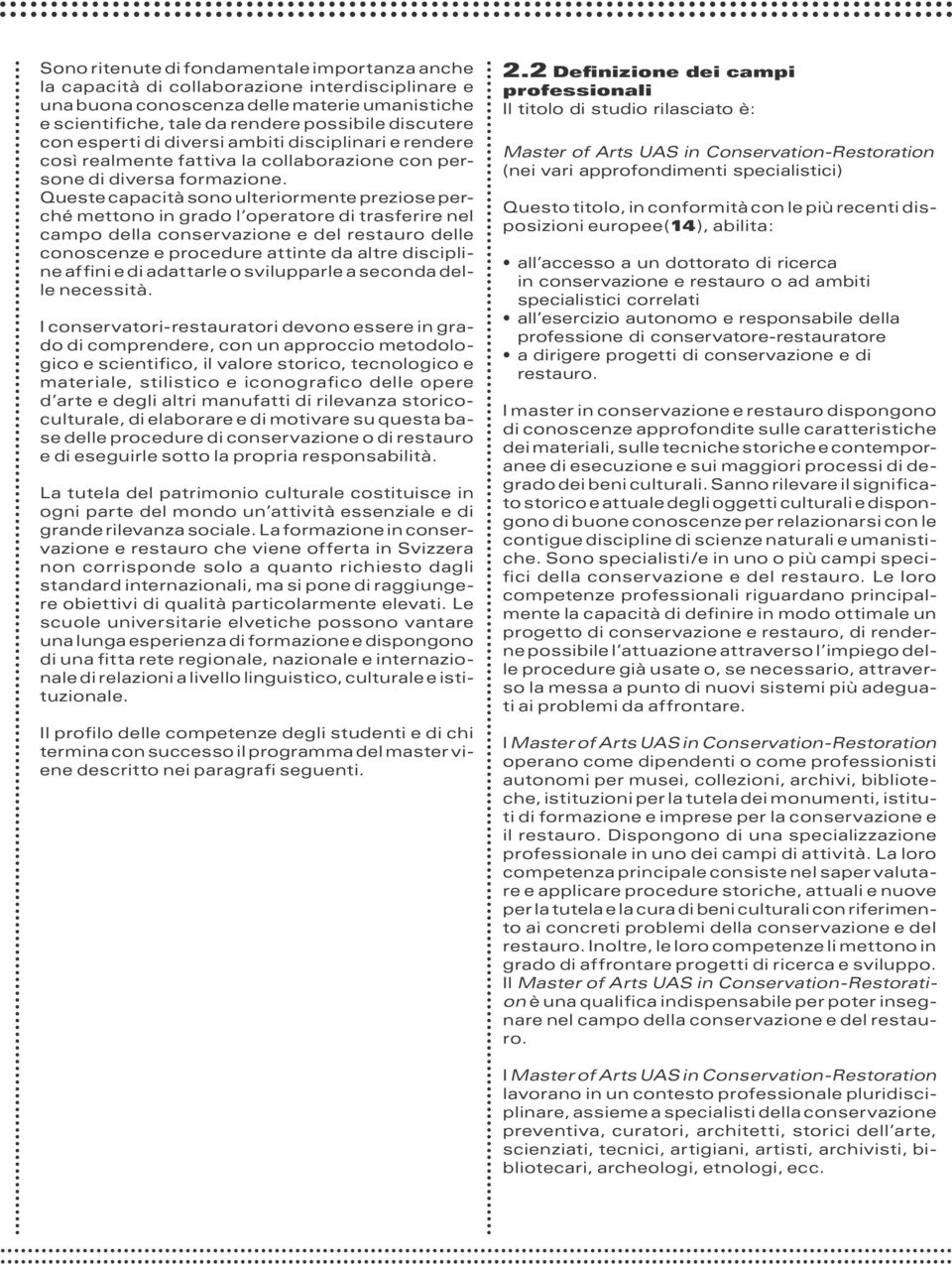 Sono ritenute di fondamentale importanza anche la capacità di collaborazione interdisciplinare e una buona conoscenza delle materie umanistiche e scientifiche, tale da rendere possibile discutere con esperti di diversi ambiti disciplinari e rendere così realmente fattiva la collaborazione con persone di diversa formazione. Queste capacità sono ulteriormente preziose perché mettono in grado l'operatore di trasferire nel campo della conservazione e del restauro delle conoscenze e procedure attinte da altre discipline affini e di adattarle o svilupparle a seconda delle necessità.

I conservatori-restauratori devono essere in grado di comprendere, con un approccio metodologico e scientifico, il valore storico, tecnologico e materiale, stilistico e iconografico delle opere d'arte e degli altri manufatti di rilevanza storico-culturale, di elaborare e di motivare su questa base delle procedure di conservazione o di restauro e di eseguirle sotto la propria responsabilità.

La tutela del patrimonio culturale costituisce in ogni parte del mondo un'attività essenziale e di grande rilevanza sociale. La formazione in conservazione e restauro che viene offerta in Svizzera non corrisponde solo a quanto richiesto dagli standard internazionali, ma si pone di raggiungere obiettivi di qualità particolarmente elevati. Le scuole universitarie elvetiche possono vantare una lunga esperienza di formazione e dispongono di una fitta rete regionale, nazionale e internazionale di relazioni a livello linguistico, culturale e istituzionale.

Il profilo delle competenze degli studenti e di chi termina con successo il programma del master viene descritto nei paragrafi seguenti.

2.2 Definizione dei campi professionali
Il titolo di studio rilasciato è:

Master of Arts UAS in Conservation-Restoration
(nei vari approfondimenti specialistici)

Questo titolo, in conformità con le più recenti disposizioni europee(14), abilita:

• all'accesso a un dottorato di ricerca in conservazione e restauro o ad ambiti specialistici correlati
• all'esercizio autonomo e responsabile della professione di conservatore-restauratore
• a dirigere progetti di conservazione e di restauro.

I master in conservazione e restauro dispongono di conoscenze approfondite sulle caratteristiche dei materiali, sulle tecniche storiche e contemporanee di esecuzione e sui maggiori processi di degrado dei beni culturali. Sanno rilevare il significato storico e attuale degli oggetti culturali e dispongono di buone conoscenze per relazionarsi con le contigue discipline di scienze naturali e umanistiche. Sono specialisti/e in uno o più campi specifici della conservazione e del restauro. Le loro competenze professionali riguardano principalmente la capacità di definire in modo ottimale un progetto di conservazione e restauro, di renderne possibile l'attuazione attraverso l'impiego delle procedure già usate o, se necessario, attraverso la messa a punto di nuovi sistemi più adeguati ai problemi da affrontare.

I Master of Arts UAS in Conservation-Restoration operano come dipendenti o come professionisti autonomi per musei, collezioni, archivi, biblioteche, istituzioni per la tutela dei monumenti, istituti di formazione e imprese per la conservazione e il restauro. Dispongono di una specializzazione professionale in uno dei campi di attività. La loro competenza principale consiste nel saper valutare e applicare procedure storiche, attuali e nuove per la tutela e la cura di beni culturali con riferimento ai concreti problemi della conservazione e del restauro. Inoltre, le loro competenze li mettono in grado di affrontare progetti di ricerca e sviluppo. Il Master of Arts UAS in Conservation-Restoration è una qualifica indispensabile per poter insegnare nel campo della conservazione e del restauro.

I Master of Arts UAS in Conservation-Restoration lavorano in un contesto professionale pluridisciplinare, assieme a specialisti della conservazione preventiva, curatori, architetti, storici dell'arte, scienziati, tecnici, artigiani, artisti, archivisti, bibliotecari, archeologi, etnologi, ecc.